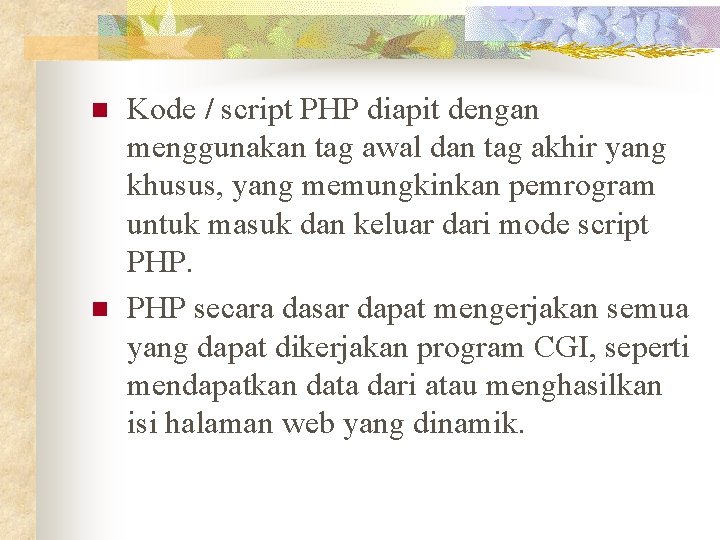 Kode / script PHP diapit dengan menggunakan tag awal dan tag akhir yang khusus, yang memungkinkan pemrogram untuk masuk dan keluar dari mode script PHP.

PHP secara dasar dapat mengerjakan semua yang dapat dikerjakan program CGI, seperti mendapatkan data dari atau menghasilkan isi halaman web yang dinamik.